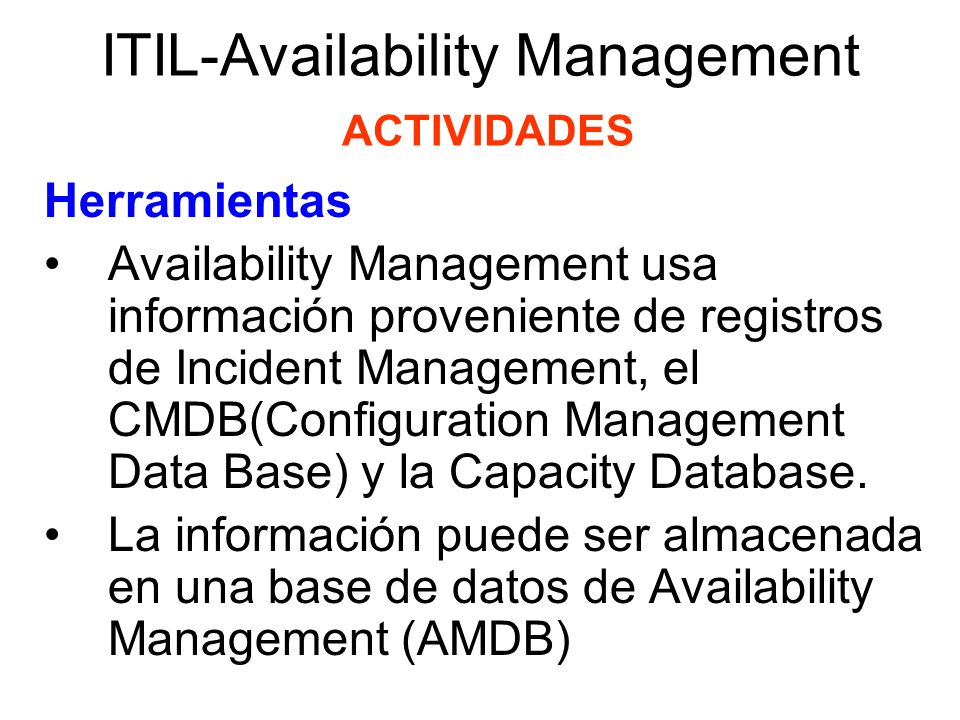 ITIL-Availability Management

ACTIVIDADES

Herramientas

• Availability Management usa información proveniente de registros de Incident Management, el CMDB(Configuration Management Data Base) y la Capacity Database.

• La información puede ser almacenada en una base de datos de Availability Management (AMDB)